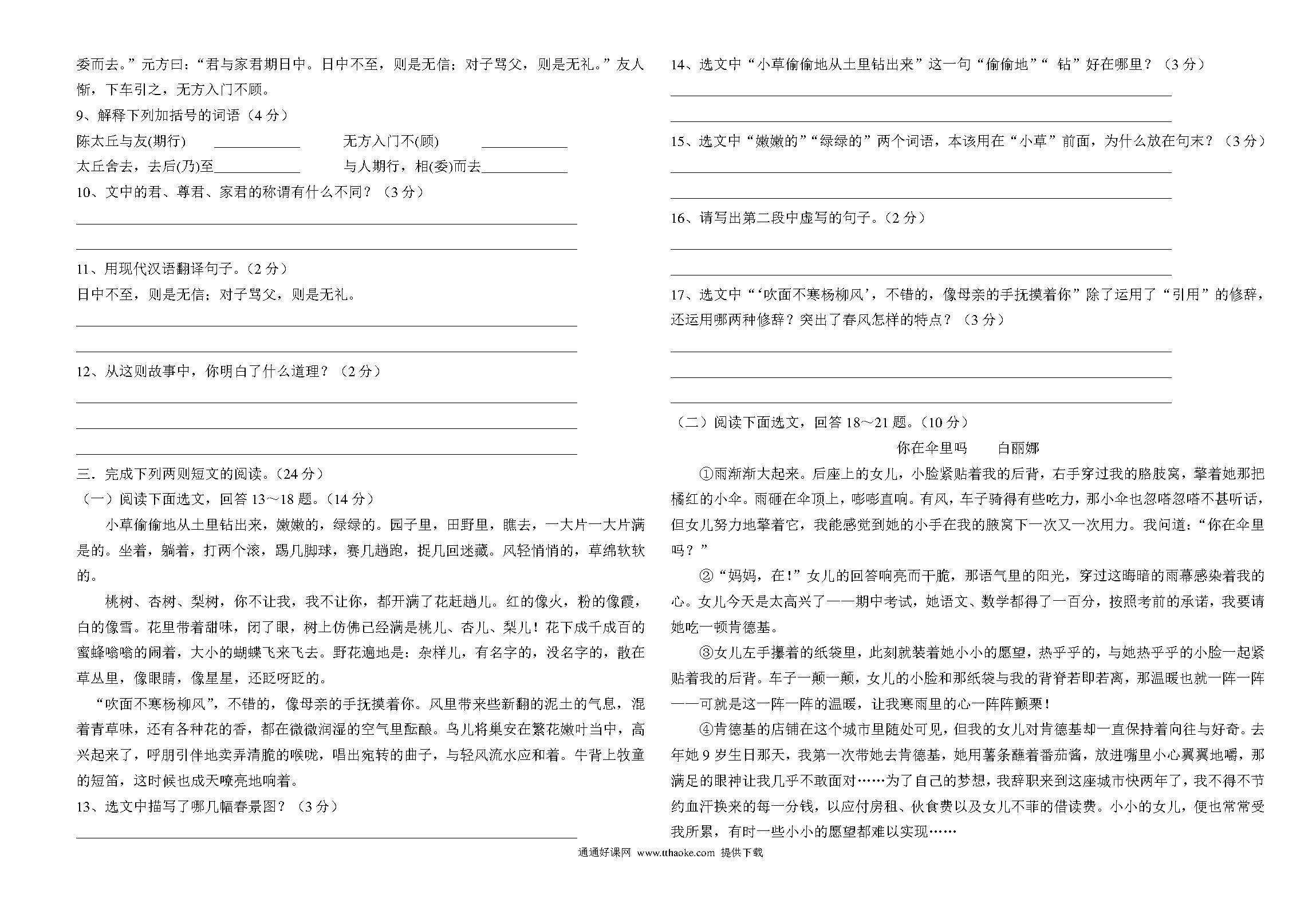 委而去。”元方曰：“君与家君期日中。日中不至，则是无信；对子骂父，则是无礼。”友人惭，下车引之，无方入门不顾。

9、解释下列加括号的词语（4 分）

陈太丘与友(期行) ____________ 无方入门不(顾) ____________

太丘舍去，去后(乃)至____________ 与人期行，相(委)而去____________

10、文中的君、尊君、家君的称谓有什么不同？（3 分）

11、用现代汉语翻译句子。（2 分）

日中不至，则是无信；对子骂父，则是无礼。

12、从这则故事中，你明白了什么道理？（2 分）

三．完成下列两则短文的阅读。（24 分）

（一）阅读下面选文，回答 13～18 题。（14 分）

小草偷偷地从土里钻出来，嫩嫩的，绿绿的。园子里，田野里，瞧去，一大片一大片满是的。坐着，躺着，打两个滚，踢几脚球，赛几趟跑，捉几回迷藏。风轻悄悄的，草绵软软的。

桃树、杏树、梨树，你不让我，我不让你，都开满了花赶趟儿。红的像火，粉的像霞，白的像雪。花里带着甜味，闭了眼，树上仿佛已经满是桃儿、杏儿、梨儿！花下成千成百的蜜蜂嗡嗡的闹着，大小的蝴蝶飞来飞去。野花遍地是：杂样儿，有名字的，没名字的，散在草丛里，像眼睛，像星星，还眨呀眨的。

“吹面不寒杨柳风”，不错的，像母亲的手抚摸着你。风里带来些新翻的泥土的气息，混着青草味，还有各种花的香，都在微微润湿的空气里酝酿。鸟儿将巢安在繁花嫩叶当中，高兴起来了，呼朋引伴地卖弄清脆的喉咙，唱出宛转的曲子，与轻风流水应和着。牛背上牧童的短笛，这时候也成天嘹亮地响着。

13、选文中描写了哪几幅春景图？（3 分）

14、选文中“小草偷偷地从土里钻出来”这一句“偷偷地”“ 钻”好在哪里？（3 分）

15、选文中“嫩嫩的”“绿绿的”两个词语，本该用在“小草”前面，为什么放在句末？（3 分）

16、请写出第二段中虚写的句子。（2 分）

17、选文中“‘吹面不寒杨柳风’，不错的，像母亲的手抚摸着你”除了运用了“引用”的修辞，还运用哪两种修辞？突出了春风怎样的特点？（3 分）

（二）阅读下面选文，回答 18～21 题。（10 分）

你在伞里吗 白丽娜

①雨渐渐大起来。后座上的女儿，小脸紧贴着我的后背，右手穿过我的胳肢窝，擎着她那把橘红的小伞。雨砸在伞顶上，嘭嘭直响。有风，车子骑得有些吃力，那小伞也忽嗒忽嗒不甚听话，但女儿努力地擎着它，我能感觉到她的小手在我的腋窝下一次又一次用力。我问道：“你在伞里吗？”

②“妈妈，在!”女儿的回答响亮而干脆，那语气里的阳光，穿过这晦暗的雨幕感染着我的心。女儿今天是太高兴了——期中考试，她语文、数学都得了一百分，按照考前的承诺，我要请她吃一顿肯德基。

③女儿左手攥着的纸袋里，此刻就装着她小小的愿望，热乎乎的，与她热乎乎的小脸一起紧贴着我的后背。车子一颠一颠，女儿的小脸和那纸袋与我的背脊若即若离，那温暖也就一阵一阵——可就是这一阵一阵的温暖，让我寒雨里的心一阵阵颤栗！

④肯德基的店铺在这个城市里随处可见，但我的女儿对肯德基却一直保持着向往与好奇。去年她 9 岁生日那天，我第一次带她去肯德基，她用薯条蘸着番茄酱，放进嘴里小心翼翼地嚼，那满足的眼神让我几乎不敢面对……为了自己的梦想，我辞职来到这座城市快两年了，我不得不节约血汗换来的每一分钱，以应付房租、伙食费以及女儿不菲的借读费。小小的女儿，便也常常受我所累，有时一些小小的愿望都难以实现……

通通好课网 www.tthaoke.com 提供下载